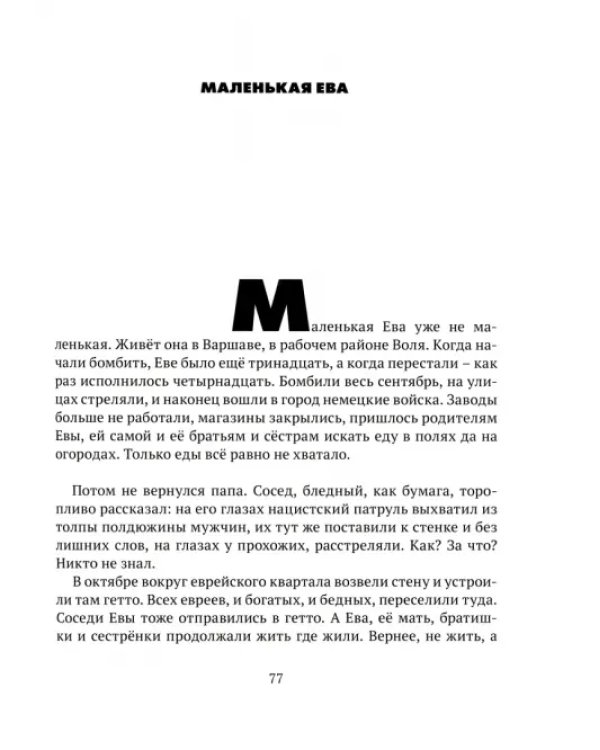 МАЛЕНЬКАЯ ЕВА

Маленькая Ева уже не маленькая. Живёт она в Варшаве, в рабочем районе Воля. Когда начали бомбить, Еве было ещё тринадцать, а когда перестали – как раз исполнилось четырнадцать. Бомбили весь сентябрь, на улицах стреляли, и наконец вошли в город немецкие войска. Заводы больше не работали, магазины закрылись, пришлось родителям Евы, ей самой и её братьям и сёстрам искать еду в полях да на огородах. Только еды всё равно не хватало.

Потом не вернулся папа. Сосед, бледный, как бумага, торопливо рассказал: на его глазах нацистский патруль выхватил из толпы полдюжины мужчин, их тут же поставили к стенке и без лишних слов, на глазах у прохожих, расстреляли. Как? За что? Никто не знал.

В октябре вокруг еврейского квартала возвели стену и устроили там гетто. Всех евреев, и богатых, и бедных, переселили туда. Соседи Евы тоже отправились в гетто. А Ева, её мать, братишки и сестрёнки продолжали жить где жили. Вернее, не жить, а

77